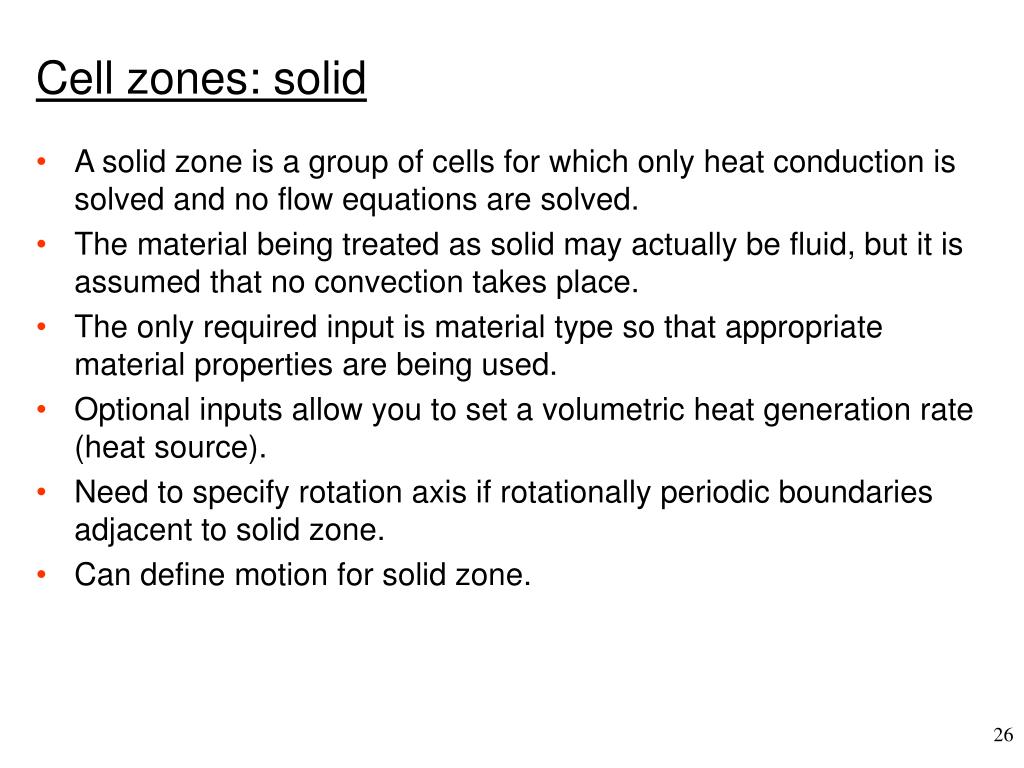 Cell zones: solid

• A solid zone is a group of cells for which only heat conduction is solved and no flow equations are solved.
• The material being treated as solid may actually be fluid, but it is assumed that no convection takes place.
• The only required input is material type so that appropriate material properties are being used.
• Optional inputs allow you to set a volumetric heat generation rate (heat source).
• Need to specify rotation axis if rotationally periodic boundaries adjacent to solid zone.
• Can define motion for solid zone.

26